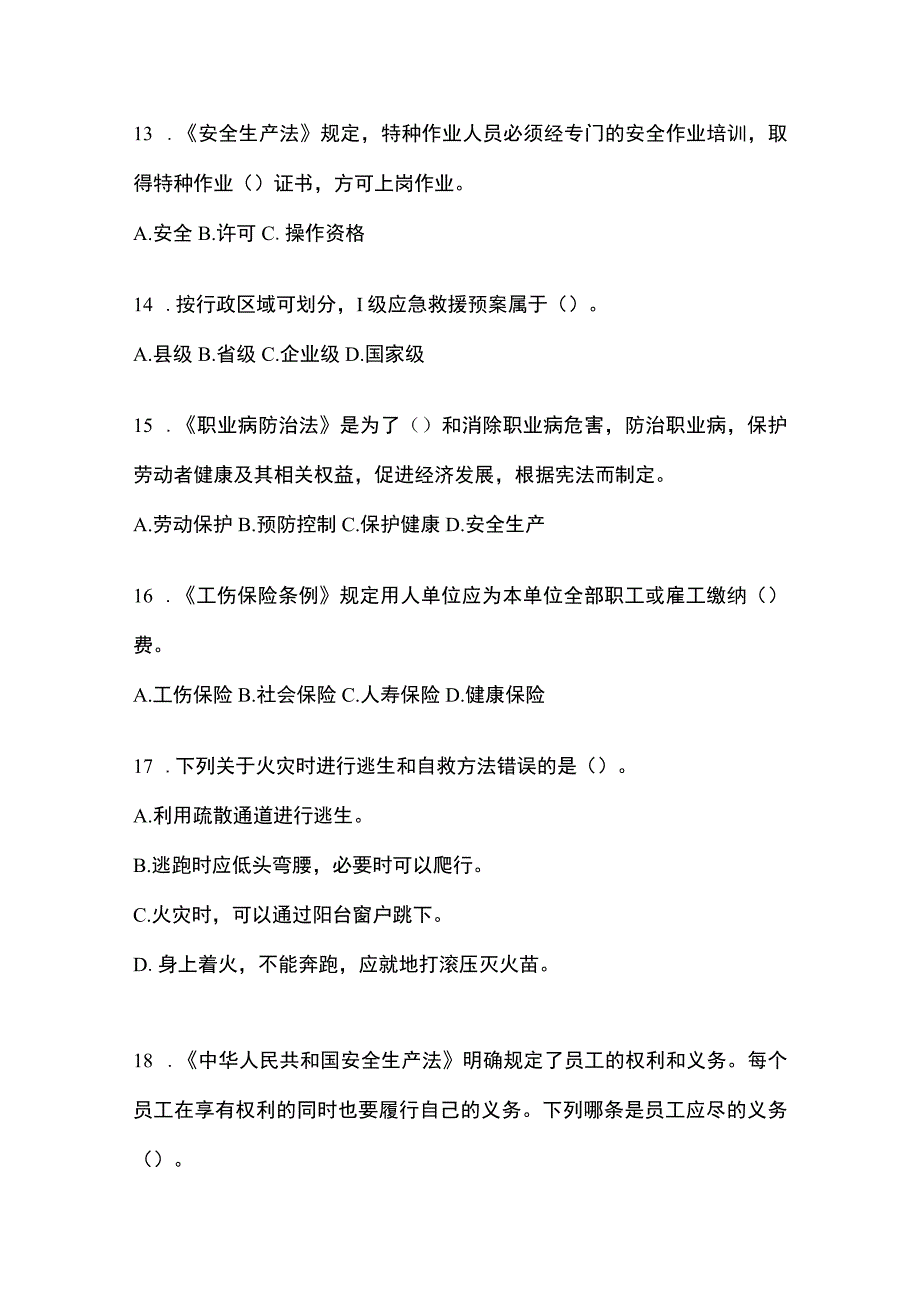 13 .《安全生产法》规定，特种作业人员必须经专门的安全作业培训，取得特种作业（）证书，方可上岗作业。

A.安全 B.许可 C. 操作资格

14 . 按行政区域可划分，I 级应急救援预案属于（）。

A.县级 B.省级 C.企业级 D.国家级

15 .《职业病防治法》是为了（）和消除职业病危害，防治职业病，保护劳动者健康及其相关权益，促进经济发展，根据宪法而制定。

A.劳动保护 B.预防控制 C.保护健康 D.安全生产

16 .《工伤保险条例》规定用人单位应为本单位全部职工或雇工缴纳（）费。

A.工伤保险 B.社会保险 C.人寿保险 D.健康保险

17 . 下列关于火灾时进行逃生和自救方法错误的是（）。

A.利用疏散通道进行逃生。

B.逃跑时应低头弯腰，必要时可以爬行。

C.火灾时，可以通过阳台窗户跳下。

D. 身上着火，不能奔跑，应就地打滚压灭火苗。

18 .《中华人民共和国安全生产法》明确规定了员工的权利和义务。每个员工在享有权利的同时也要履行自己的义务。下列哪条是员工应尽的义务（）。